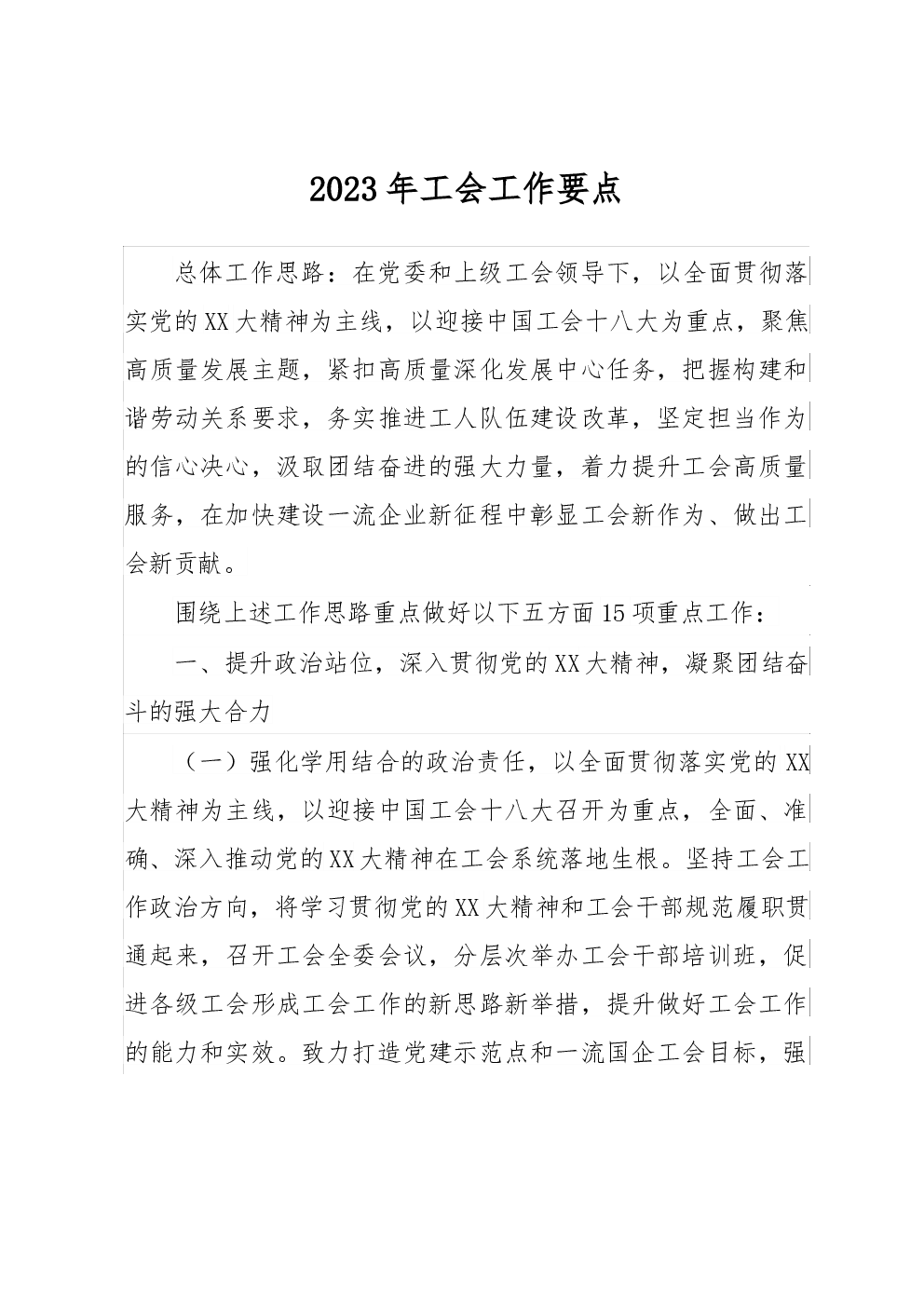 2023年工会工作要点

总体工作思路：在党委和上级工会领导下，以全面贯彻落实党的XX大精神为主线，以迎接中国工会十八大为重点，聚焦高质量发展主题，紧扣高质量深化发展中心任务，把握构建和谐劳动关系要求，务实推进工人队伍建设改革，坚定担当作为的信心决心，汲取团结奋进的强大力量，着力提升工会高质量服务，在加快建设一流企业新征程中彰显工会新作为、做出工会新贡献。

围绕上述工作思路重点做好以下五方面15项重点工作：

一、提升政治站位，深入贯彻党的XX大精神，凝聚团结奋斗的强大合力

（一）强化学用结合的政治责任，以全面贯彻落实党的XX大精神为主线，以迎接中国工会十八大召开为重点，全面、准确、深入推动党的XX大精神在工会系统落地生根。坚持工会工作政治方向，将学习贯彻党的XX大精神和工会干部规范履职贯通起来，召开工会全委会议，分层次举办工会干部培训班，促进各级工会形成工会工作的新思路新举措，提升做好工会工作的能力和实效。致力打造党建示范点和一流国企工会目标，强